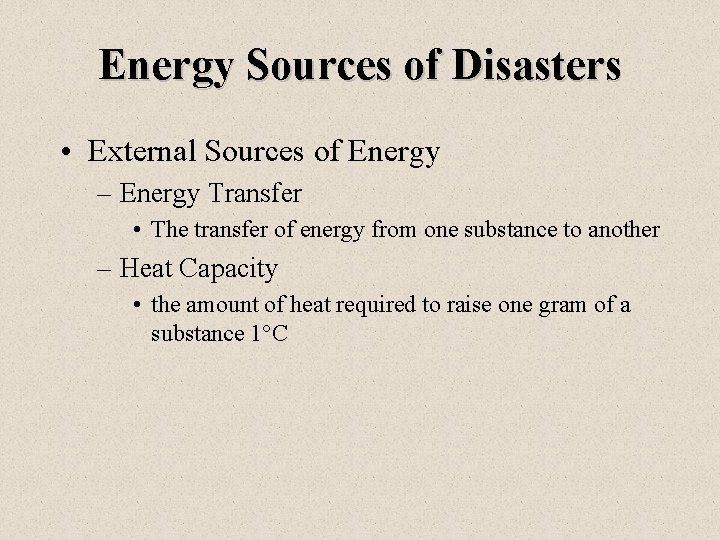 Energy Sources of Disasters

• External Sources of Energy

– Energy Transfer

• The transfer of energy from one substance to another

– Heat Capacity

• the amount of heat required to raise one gram of a substance 1°C